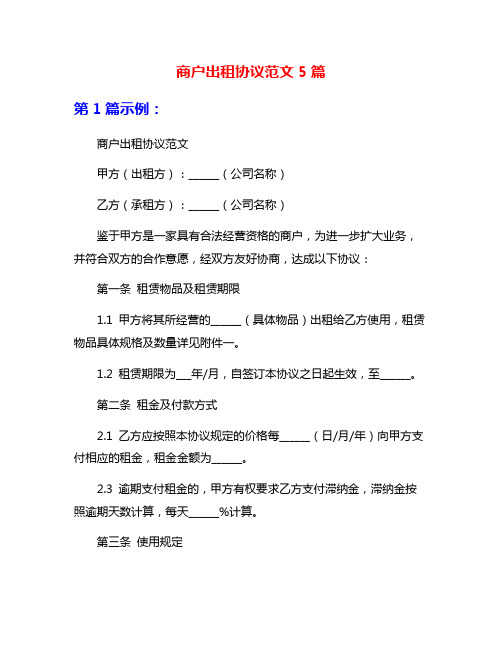 商户出租协议范文 5 篇

第 1 篇示例：

商户出租协议范文

甲方（出租方）：______（公司名称）

乙方（承租方）：______（公司名称）

鉴于甲方是一家具有合法经营资格的商户，为进一步扩大业务，并符合双方的合作意愿，经双方友好协商，达成以下协议：

第一条 租赁物品及租赁期限

1.1 甲方将其所经营的______（具体物品）出租给乙方使用，租赁物品具体规格及数量详见附件一。

1.2 租赁期限为___年/月，自签订本协议之日起生效，至______。

第二条 租金及付款方式

2.1 乙方应按照本协议规定的价格每______（日/月/年）向甲方支付相应的租金，租金金额为______。

2.3 逾期支付租金的，甲方有权要求乙方支付滞纳金，滞纳金按照逾期天数计算，每天______%计算。

第三条 使用规定